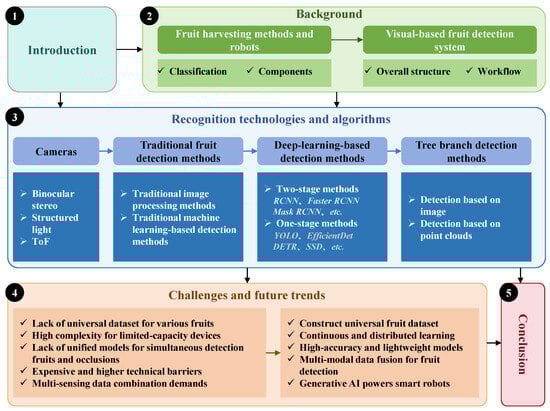 1

Introduction

2

Background

Fruit harvesting methods and robots

✓ Classification ✓ Components

Visual-based fruit detection system

✓ Overall structure ✓ Workflow

3

Recognition technologies and algorithms

Cameras

➢ Binocular stereo
➢ Structured light
➢ ToF

Traditional fruit detection methods

➢ Traditional image processing methods
➢ Traditional machine learning-based detection methods

Deep-learning-based detection methods

➢ Two-stage methods
RCNN、Faster RCNN
Mask RCNN、etc.
➢ One-stage methods
YOLO、EfficientDet
DETR、SSD、etc.

Tree branch detection methods

➢ Detection based on image
➢ Detection based on point clouds

4

Challenges and future trends

✓ Lack of universal dataset for various fruits
✓ High complexity for limited-capacity devices
✓ Lack of unified models for simultaneous detection fruits and occlusions
✓ Expensive and higher technical barriers
✓ Multi-sensing data combination demands

✓ Construct universal fruit dataset
✓ Continuous and distributed learning
✓ High-accuracy and lightweight models
✓ Multi-modal data fusion for fruit detection
✓ Generative AI powers smart robots

5

Conclusion